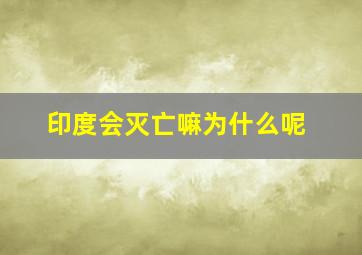 印度会灭亡嘛为什么呢